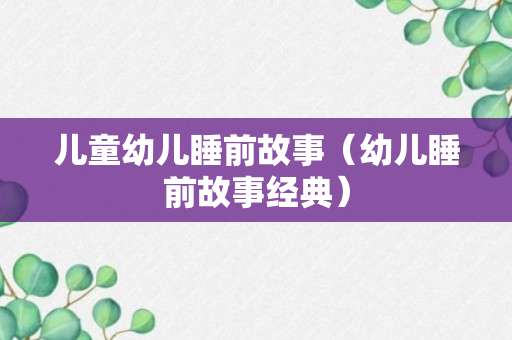 儿童幼儿睡前故事（幼儿睡前故事经典）